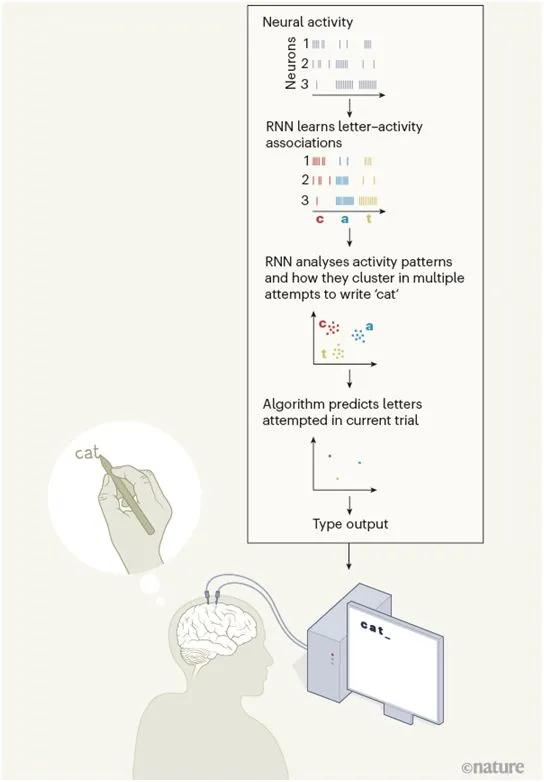 Neural activity

Neurons
1
2
3

RNN learns letter–activity associations

1
2
3
c a t

RNN analyses activity patterns and how they cluster in multiple attempts to write 'cat'

c
a
t

Algorithm predicts letters attempted in current trial

Type output

cat

cat_

©nature